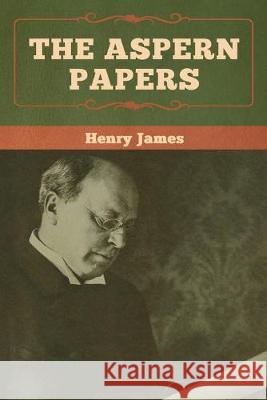 THE ASPERN PAPERS

Henry James

Kraina Książek